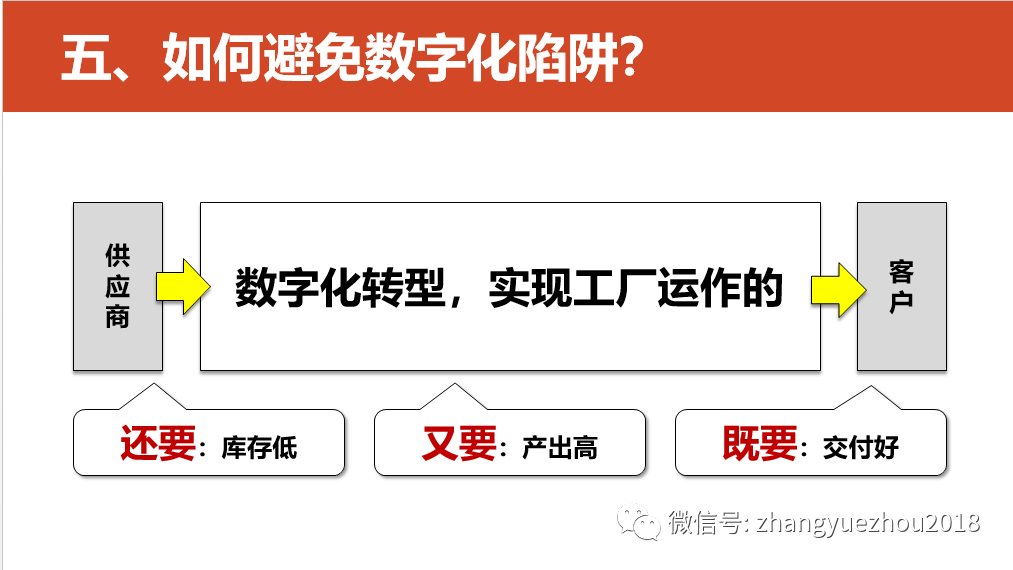 五、如何避免数字化陷阱?

供应商

数字化转型，实现工厂运作的

客户

还要：库存低

又要：产出高

既要：交付好

微信号: zhangyuezhou2018